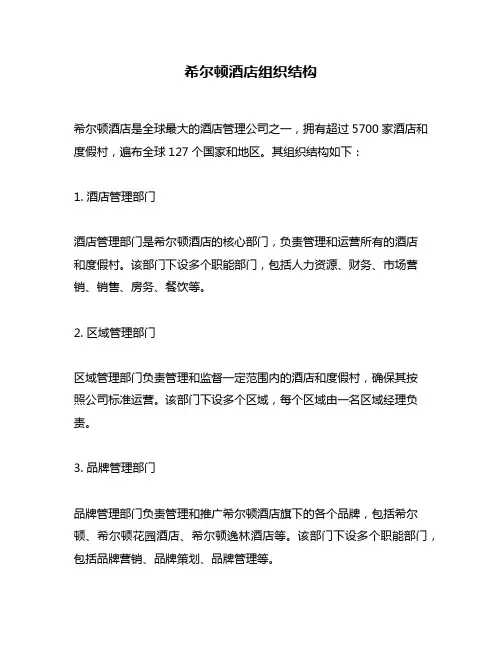 希尔顿酒店组织结构

希尔顿酒店是全球最大的酒店管理公司之一，拥有超过 5700 家酒店和度假村，遍布全球 127 个国家和地区。其组织结构如下：

1. 酒店管理部门

酒店管理部门是希尔顿酒店的核心部门，负责管理和运营所有的酒店和度假村。该部门下设多个职能部门，包括人力资源、财务、市场营销、销售、房务、餐饮等。

2. 区域管理部门

区域管理部门负责管理和监督一定范围内的酒店和度假村，确保其按照公司标准运营。该部门下设多个区域，每个区域由一名区域经理负责。

3. 品牌管理部门

品牌管理部门负责管理和推广希尔顿酒店旗下的各个品牌，包括希尔顿、希尔顿花园酒店、希尔顿逸林酒店等。该部门下设多个职能部门，包括品牌营销、品牌策划、品牌管理等。